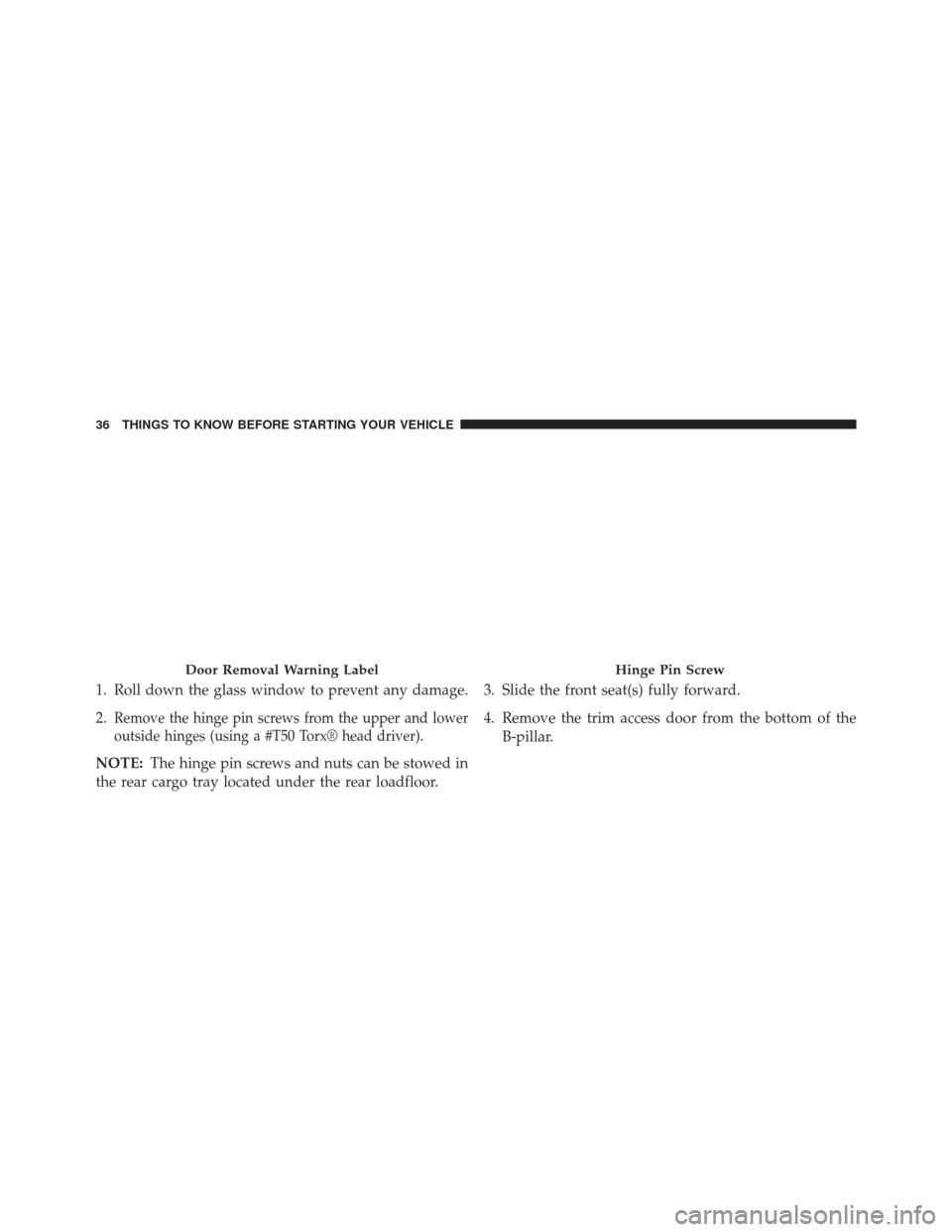 36 THINGS TO KNOW BEFORE STARTING YOUR VEHICLE

Door Removal Warning Label

1. Roll down the glass window to prevent any damage.

2. Remove the hinge pin screws from the upper and lower outside hinges (using a #T50 Torx® head driver).

NOTE: The hinge pin screws and nuts can be stowed in the rear cargo tray located under the rear loadfloor.

Hinge Pin Screw

3. Slide the front seat(s) fully forward.

4. Remove the trim access door from the bottom of the B-pillar.

carmanualsonline.info